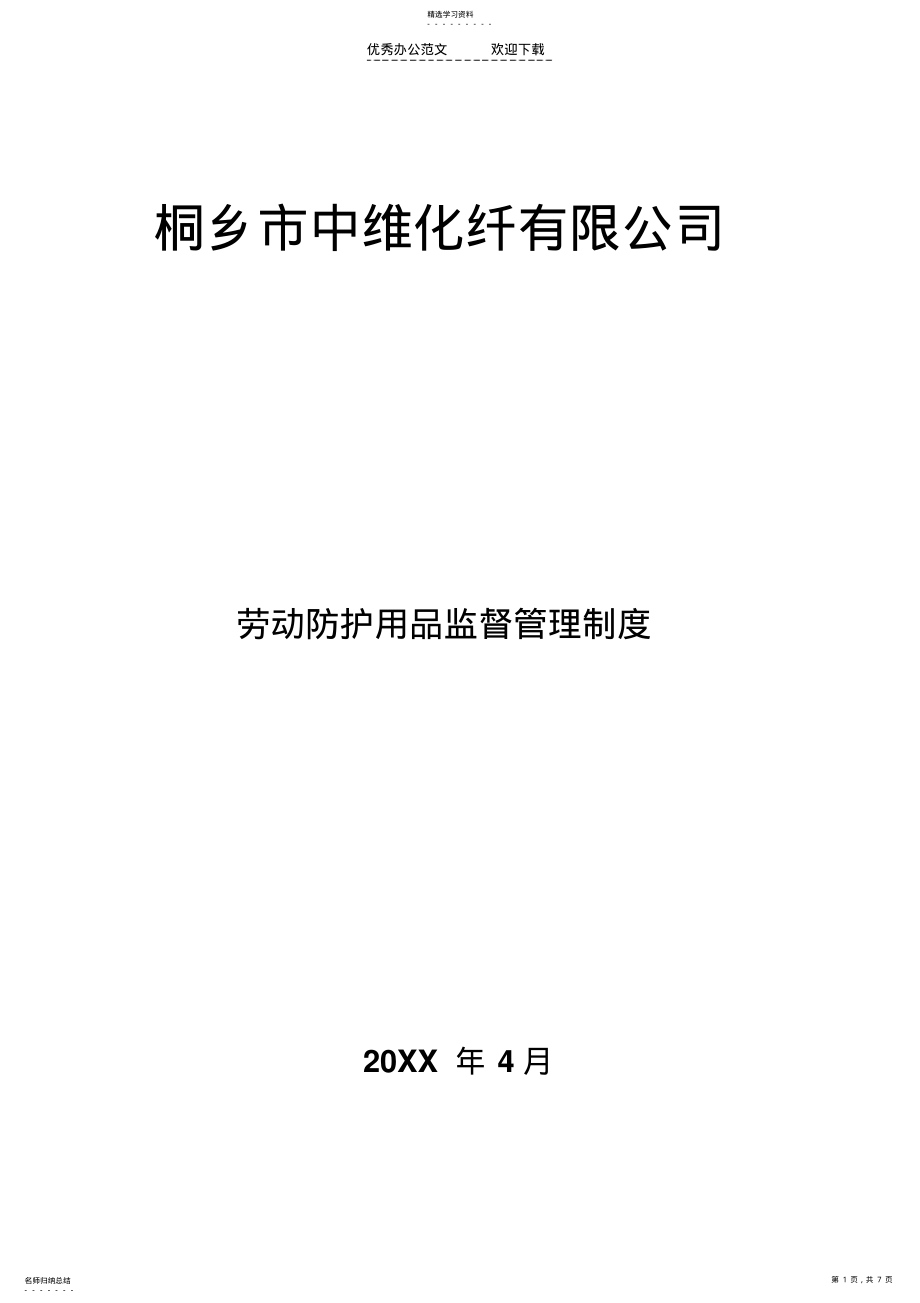 精选学习资料

优秀办公范文　　欢迎下载

桐乡市中维化纤有限公司

劳动防护用品监督管理制度

20XX 年 4 月

名师归纳总结

第 1 页，共 7 页